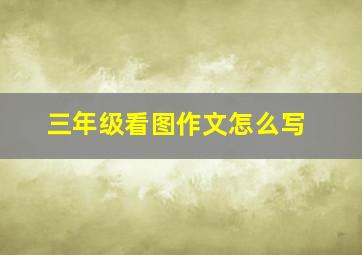 三年级看图作文怎么写